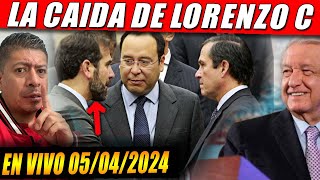 LA CAIDA DE LORENZO C

EN VIVO 05/04/2024